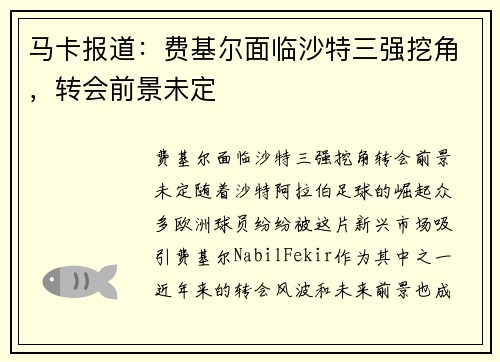 马卡报道：费基尔面临沙特三强挖角，转会前景未定

费基尔面临沙特三强挖角转会前景未定随着沙特阿拉伯足球的崛起众多欧洲球员纷纷被这片新兴市场吸引费基尔NabilFekir作为其中之一近年来的转会风波和未来前景也成